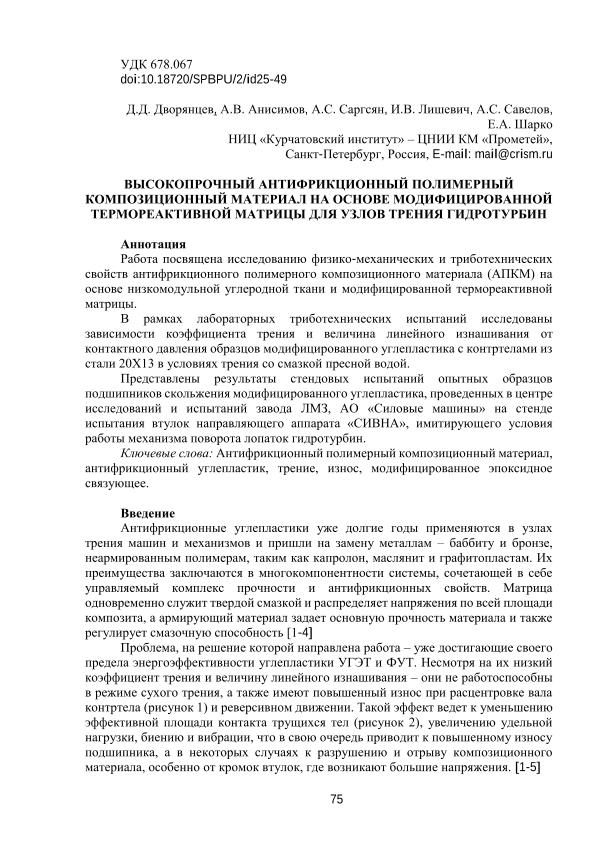 УДК 678.067
doi:10.18720/SPBPU/2/id25-49

Д.Д. Дворянцев, А.В. Анисимов, А.С. Саргсян, И.В. Лишевич, А.С. Савелов, Е.А. Шарко
НИЦ «Курчатовский институт» – ЦНИИ КМ «Прометей», Санкт-Петербург, Россия, E-mail: mail@crism.ru

ВЫСОКОПРОЧНЫЙ АНТИФРИКЦИОННЫЙ ПОЛИМЕРНЫЙ КОМПОЗИЦИОННЫЙ МАТЕРИАЛ НА ОСНОВЕ МОДИФИЦИРОВАННОЙ ТЕРМОРЕАКТИВНОЙ МАТРИЦЫ ДЛЯ УЗЛОВ ТРЕНИЯ ГИДРОТУРБИН

Аннотация
Работа посвящена исследованию физико-механических и триботехнических свойств антифрикционного полимерного композиционного материала (АПКМ) на основе низкомодульной углеродной ткани и модифицированной термореактивной матрицы.

В рамках лабораторных триботехнических испытаний исследованы зависимости коэффициента трения и величина линейного изнашивания от контактного давления образцов модифицированного углепластика с контртелами из стали 20Х13 в условиях трения со смазкой пресной водой.

Представлены результаты стендовых испытаний опытных образцов подшипников скольжения модифицированного углепластика, проведенных в центре исследований и испытаний завода ЛМЗ, АО «Силовые машины» на стенде испытания втулок направляющего аппарата «СИВНА», имитирующего условия работы механизма поворота лопаток гидротурбин.

Ключевые слова: Антифрикционный полимерный композиционный материал, антифрикционный углепластик, трение, износ, модифицированное эпоксидное связующее.

Введение
Антифрикционные углепластики уже долгие годы применяются в узлах трения машин и механизмов и пришли на замену металлам – баббиту и бронзе, неармированным полимерам, таким как капролон, маслянит и графитопластам. Их преимущества заключаются в многокомпонентности системы, сочетающей в себе управляемый комплекс прочности и антифрикционных свойств. Матрица одновременно служит твердой смазкой и распределяет напряжения по всей площади композита, а армирующий материал задает основную прочность материала и также регулирует смазочную способность [1-4]

Проблема, на решение которой направлена работа – уже достигающие своего предела энергоэффективности углепластики УГЭТ и ФУТ. Несмотря на их низкий коэффициент трения и величину линейного изнашивания – они не работоспособны в режиме сухого трения, а также имеют повышенный износ при расцентровке вала контртела (рисунок 1) и реверсивном движении. Такой эффект ведет к уменьшению эффективной площади контакта трущихся тел (рисунок 2), увеличению удельной нагрузки, биению и вибрации, что в свою очередь приводит к повышенному износу подшипника, а в некоторых случаях к разрушению и отрыву композиционного материала, особенно от кромок втулок, где возникают большие напряжения. [1-5]

75